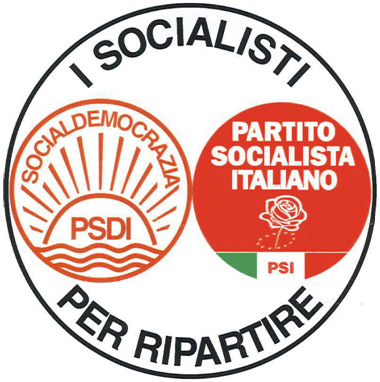 I SOCIALISTI

SOCIALDEMOCRAZIA

PSDI

PARTITO SOCIALISTA ITALIANO

PSI

PER RIPARTIRE